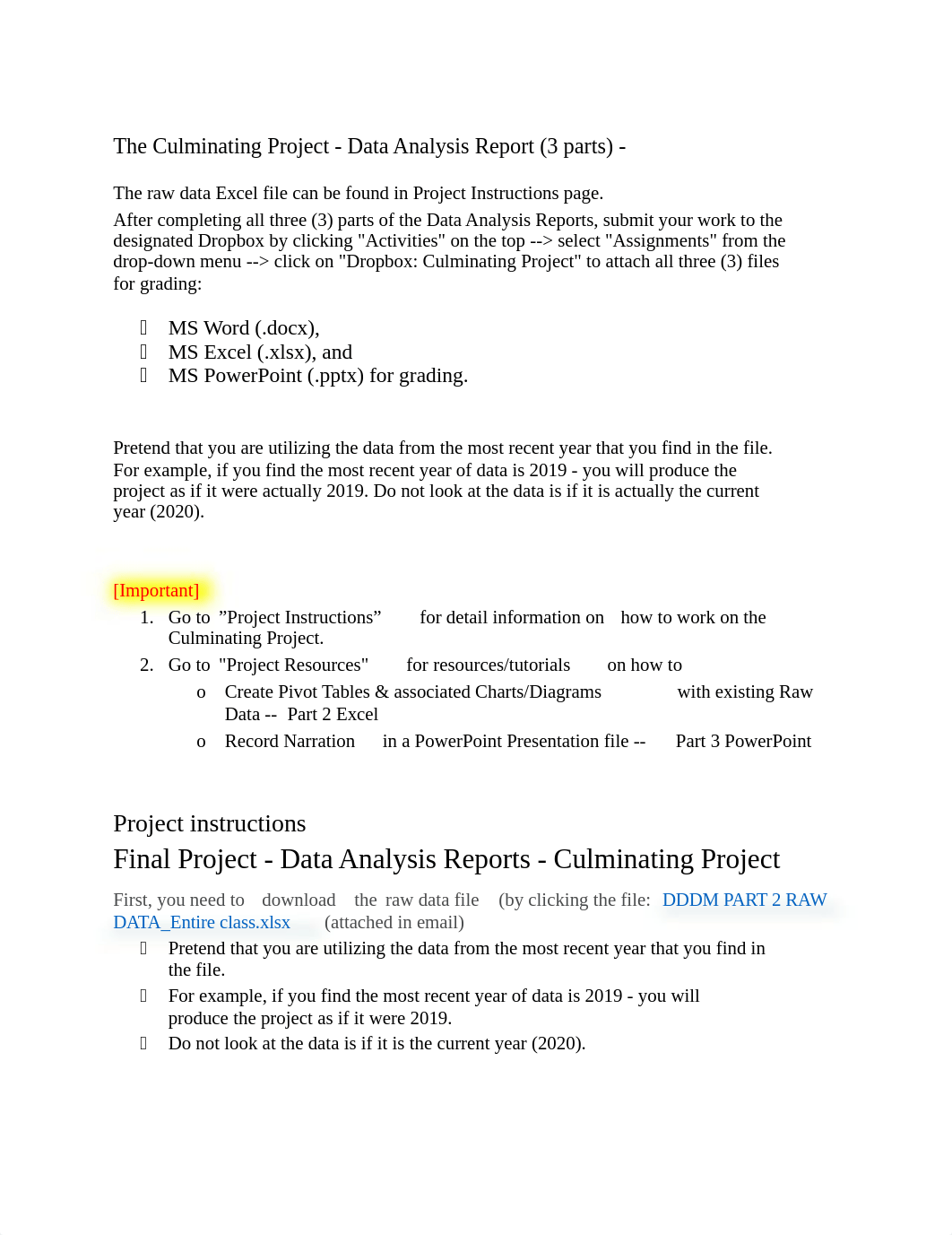 The Culminating Project - Data Analysis Report (3 parts) -

The raw data Excel file can be found in Project Instructions page.

After completing all three (3) parts of the Data Analysis Reports, submit your work to the designated Dropbox by clicking "Activities" on the top --> select "Assignments" from the drop-down menu --> click on "Dropbox: Culminating Project" to attach all three (3) files for grading:

- MS Word (.docx),
- MS Excel (.xlsx), and
- MS PowerPoint (.pptx) for grading.

Pretend that you are utilizing the data from the most recent year that you find in the file. For example, if you find the most recent year of data is 2019 - you will produce the project as if it were actually 2019. Do not look at the data is if it is actually the current year (2020).

[Important]

1. Go to ”Project Instructions” for detail information on how to work on the Culminating Project.
2. Go to "Project Resources" for resources/tutorials on how to
   o Create Pivot Tables & associated Charts/Diagrams with existing Raw Data -- Part 2 Excel
   o Record Narration in a PowerPoint Presentation file -- Part 3 PowerPoint

Project instructions

Final Project - Data Analysis Reports - Culminating Project

First, you need to download the raw data file (by clicking the file: DDDM PART 2 RAW DATA_Entire class.xlsx (attached in email)

- Pretend that you are utilizing the data from the most recent year that you find in the file.
- For example, if you find the most recent year of data is 2019 - you will produce the project as if it were 2019.
- Do not look at the data is if it is the current year (2020).